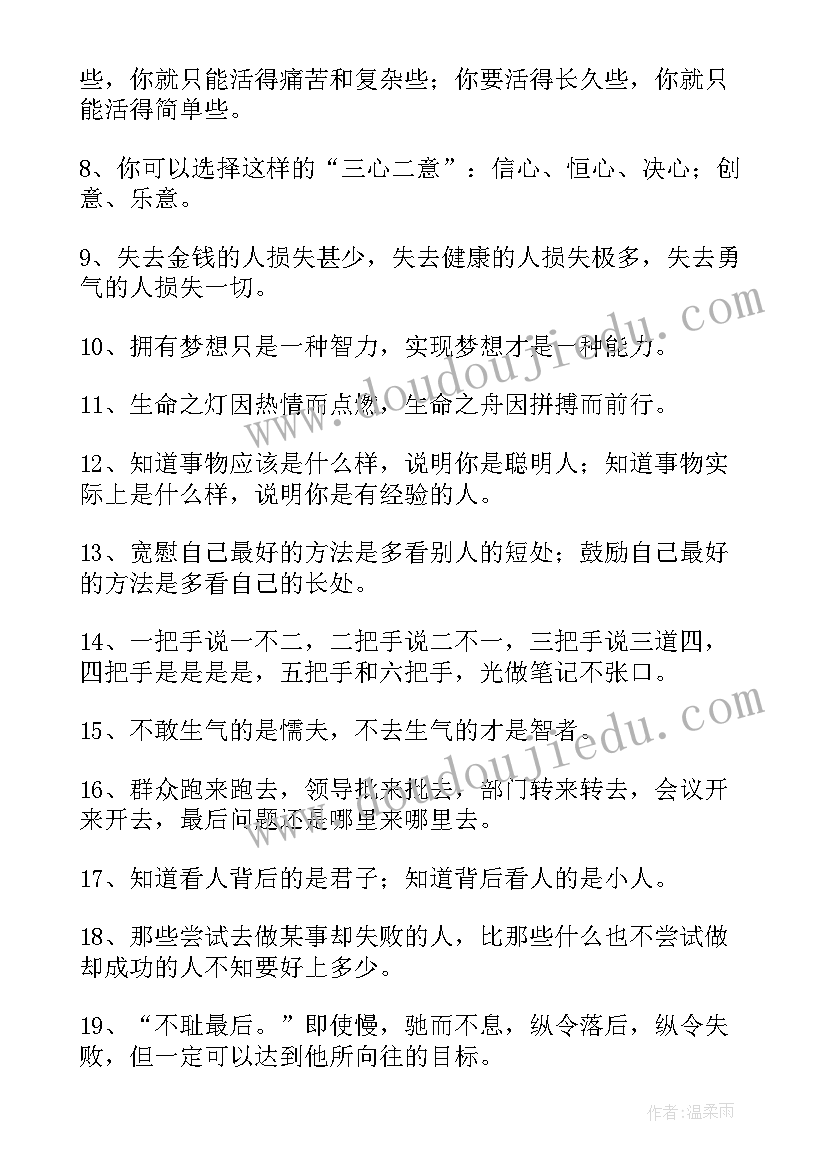 些，你就只能活得痛苦和复杂些；你要活得长久些，你就只能活得简单些。

8、你可以选择这样的“三心二意”：信心、恒心、决心；创意、乐意。

9、失去金钱的人损失甚少，失去健康的人损失极多，失去勇气的人损失一切。

10、拥有梦想只是一种智力，实现梦想才是一种能力。

11、生命之灯因热情而点燃，生命之舟因拼搏而前行。

12、知道事物应该是什么样，说明你是聪明人；知道事物实际上是什么样，说明你是有经验的人。

13、宽慰自己最好的方法是多看别人的短处；鼓励自己最好的方法是多看自己的长处。

14、一把手说一不二，二把手说二不一，三把手说三道四，四把手是是是是，五把手和六把手，光做笔记不张口。

15、不敢生气的是懦夫，不去生气的才是智者。

16、群众跑来跑去，领导批来批去，部门转来转去，会议开来开去，最后问题还是哪里来哪里去。

17、知道看人背后的是君子；知道背后看人的是小人。

18、那些尝试去做某事却失败的人，比那些什么也不尝试做却成功的人不知要好上多少。

19、“不耻最后。”即使慢，驰而不息，纵令落后，纵令失败，但一定可以达到他所向往的目标。

www.doudoujiedu.com

www.doudoujiedu.com

作者：温柔雨